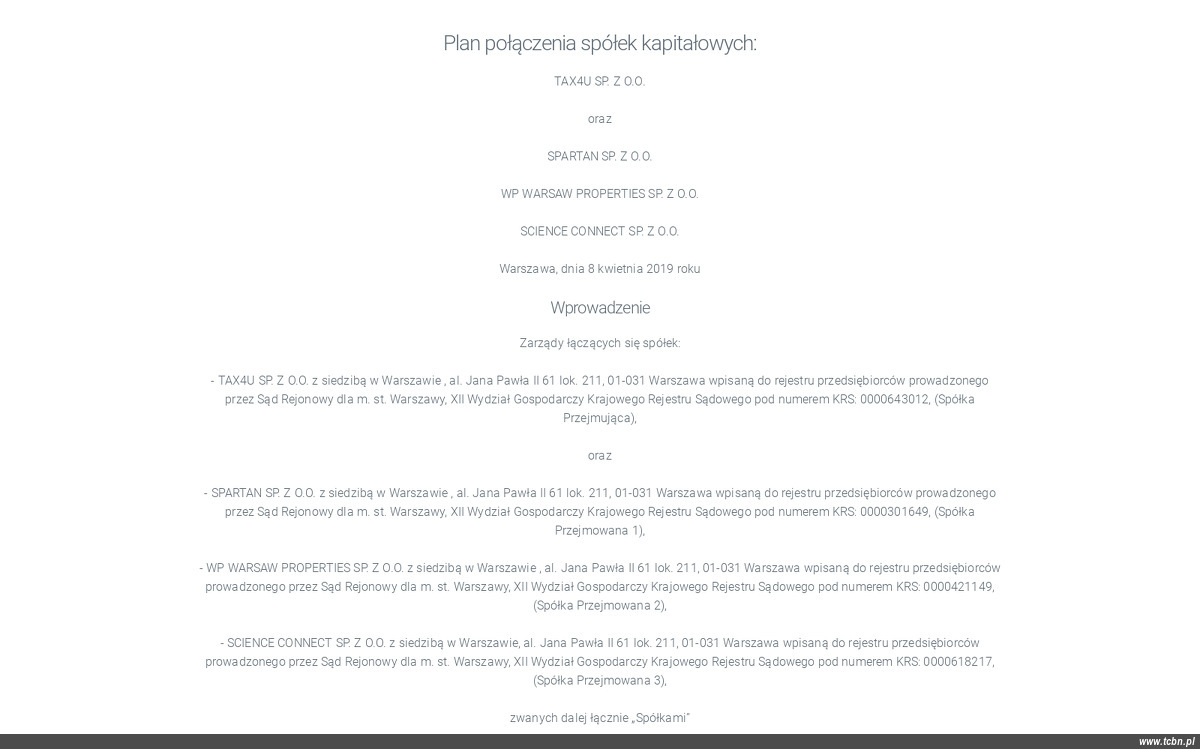 Plan połączenia spółek kapitałowych:

TAX4U SP. Z O.O.

oraz

SPARTAN SP. Z O.O.

WP WARSAW PROPERTIES SP. Z O.O.

SCIENCE CONNECT SP. Z O.O.

Warszawa, dnia 8 kwietnia 2019 roku

Wprowadzenie

Zarządy łączących się spółek:

- TAX4U SP. Z O.O. z siedzibą w Warszawie , al. Jana Pawła II 61 lok. 211, 01-031 Warszawa wpisaną do rejestru przedsiębiorców prowadzonego przez Sąd Rejonowy dla m. st. Warszawy, XII Wydział Gospodarczy Krajowego Rejestru Sądowego pod numerem KRS: 0000643012, (Spółka Przejmująca),

oraz

- SPARTAN SP. Z O.O. z siedzibą w Warszawie , al. Jana Pawła II 61 lok. 211, 01-031 Warszawa wpisaną do rejestru przedsiębiorców prowadzonego przez Sąd Rejonowy dla m. st. Warszawy, XII Wydział Gospodarczy Krajowego Rejestru Sądowego pod numerem KRS: 0000301649, (Spółka Przejmowana 1),

- WP WARSAW PROPERTIES SP. Z O.O. z siedzibą w Warszawie , al. Jana Pawła II 61 lok. 211, 01-031 Warszawa wpisaną do rejestru przedsiębiorców prowadzonego przez Sąd Rejonowy dla m. st. Warszawy, XII Wydział Gospodarczy Krajowego Rejestru Sądowego pod numerem KRS: 0000421149, (Spółka Przejmowana 2),

- SCIENCE CONNECT SP. Z O.O. z siedzibą w Warszawie, al. Jana Pawła II 61 lok. 211, 01-031 Warszawa wpisaną do rejestru przedsiębiorców prowadzonego przez Sąd Rejonowy dla m. st. Warszawy, XII Wydział Gospodarczy Krajowego Rejestru Sądowego pod numerem KRS: 0000618217, (Spółka Przejmowana 3),

zwanych dalej łącznie „Spółkami"

www.tcbn.pl